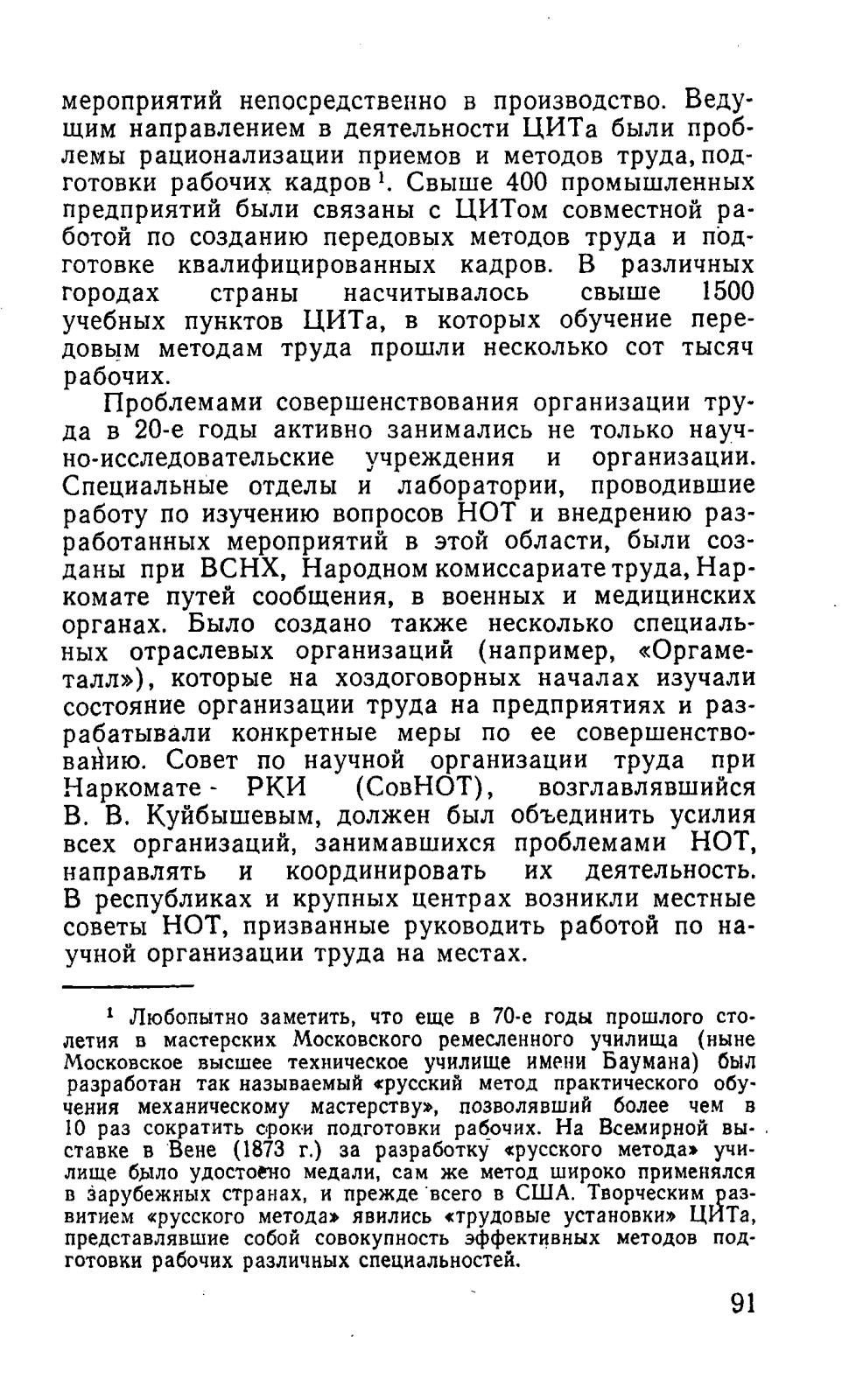 мероприятий непосредственно в производство. Ведущим направлением в деятельности ЦИТа были проблемы рационализации приемов и методов труда, подготовки рабочих кадров$^1$. Свыше 400 промышленных предприятий были связаны с ЦИТом совместной работой по созданию передовых методов труда и подготовке квалифицированных кадров. В различных городах страны насчитывалось свыше 1500 учебных пунктов ЦИТа, в которых обучение передовым методам труда прошли несколько сот тысяч рабочих.

Проблемами совершенствования организации труда в 20-е годы активно занимались не только научно-исследовательские учреждения и организации. Специальные отделы и лаборатории, проводившие работу по изучению вопросов НОТ и внедрению разработанных мероприятий в этой области, были созданы при ВСНХ, Народном комиссариате труда, Наркомате путей сообщения, в военных и медицинских органах. Было создано также несколько специальных отраслевых организаций (например, «Оргаметалл»), которые на хоздоговорных началах изучали состояние организации труда на предприятиях и разрабатывали конкретные меры по ее совершенствованию. Совет по научной организации труда при Наркомате - РКИ (СовНОТ), возглавлявшийся В. В. Куйбышевым, должен был объединить усилия всех организаций, занимавшихся проблемами НОТ, направлять и координировать их деятельность. В республиках и крупных центрах возникли местные советы НОТ, призванные руководить работой по научной организации труда на местах.

$^1$ Любопытно заметить, что еще в 70-е годы прошлого столетия в мастерских Московского ремесленного училища (ныне Московское высшее техническое училище имени Баумана) был разработан так называемый «русский метод практического обучения механическому мастерству», позволявший более чем в 10 раз сократить сроки подготовки рабочих. На Всемирной выставке в Вене (1873 г.) за разработку «русского метода» училище было удостоено медали, сам же метод широко применялся в зарубежных странах, и прежде всего в США. Творческим развитием «русского метода» явились «трудовые установки» ЦИТа, представлявшие собой совокупность эффективных методов подготовки рабочих различных специальностей.

91